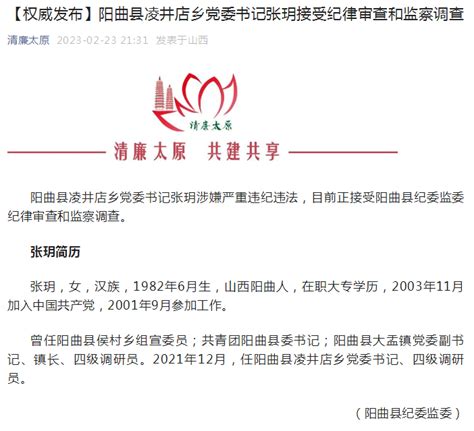 【权威发布】阳曲县凌井店乡党委书记张玥接受纪律审查和监察调查

清廉太原 2023-02-23 21:31 发表于山西

清廉太原

清廉太原 共建共享

阳曲县凌井店乡党委书记张玥涉嫌严重违纪违法，目前正接受阳曲县纪委监委纪律审查和监察调查。

张玥简历

张玥，女，汉族，1982年6月生，山西阳曲人，在职大专学历，2003年11月加入中国共产党，2001年9月参加工作。

曾任阳曲县侯村乡组宣委员；共青团阳曲县委书记；阳曲县大盂镇党委副书记、镇长、四级调研员。2021年12月，任阳曲县凌井店乡党委书记、四级调研员。

（阳曲县纪委监委）